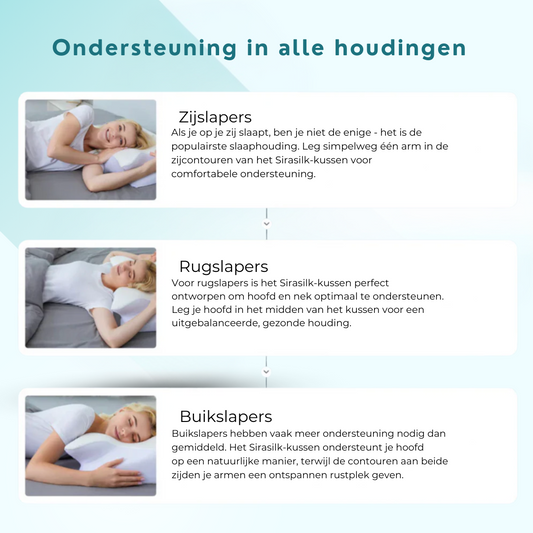 Ondersteuning in alle houdingen

Zijslapers
Als je op je zij slaapt, ben je niet de enige - het is de populairste slaaphouding. Leg simpelweg één arm in de zijcontouren van het Sirasilk-kussen voor comfortabele ondersteuning.

Rugslapers
Voor rugslapers is het Sirasilk-kussen perfect ontworpen om hoofd en nek optimaal te ondersteunen. Leg je hoofd in het midden van het kussen voor een uitgebalanceerde, gezonde houding.

Buikslapers
Buikslapers hebben vaak meer ondersteuning nodig dan gemiddeld. Het Sirasilk-kussen ondersteunt je hoofd op een natuurlijke manier, terwijl de contouren aan beide zijden je armen een ontspannen rustplek geven.